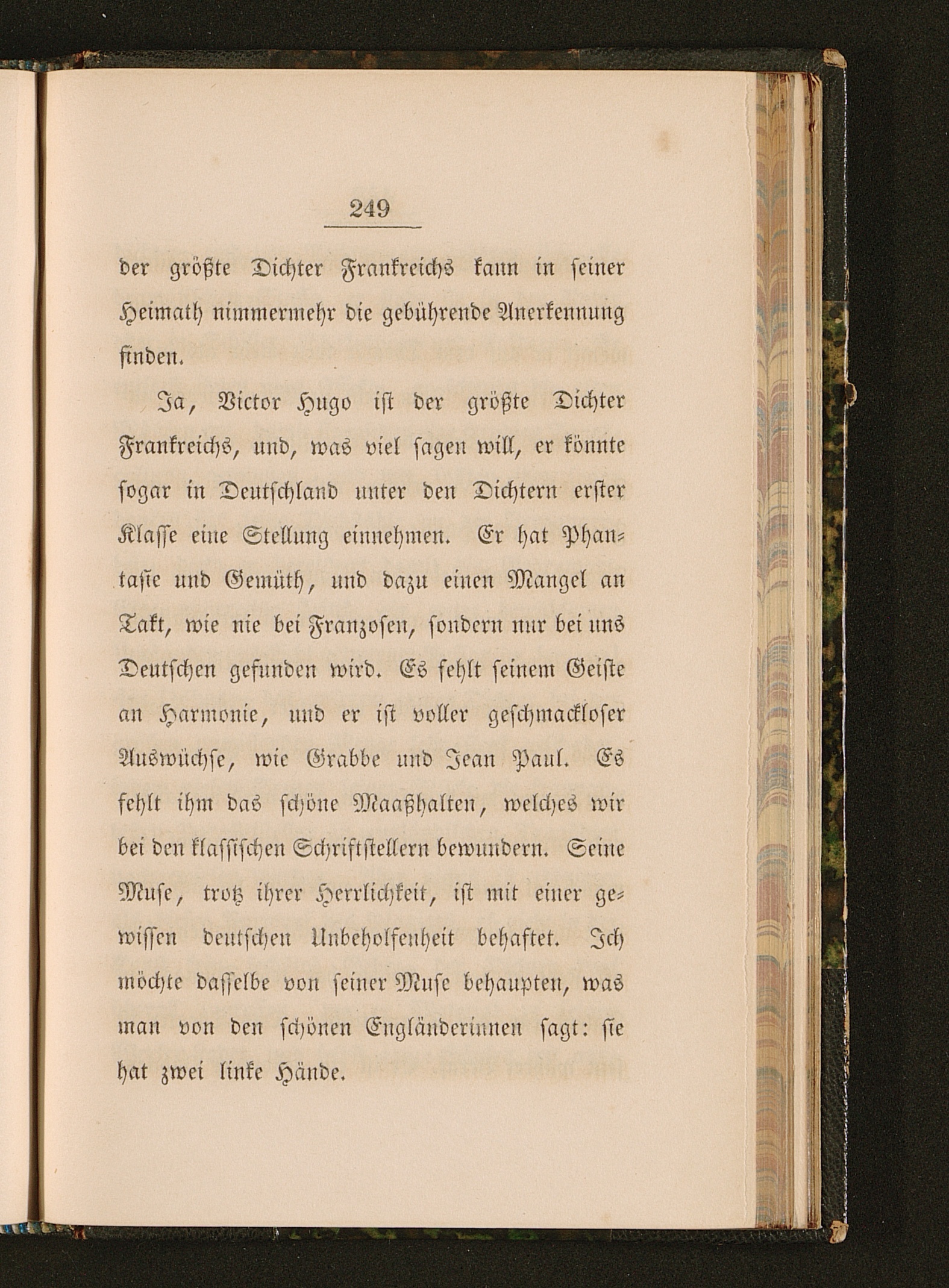 249

der größte Dichter Frankreichs kann in seiner Heimath nimmermehr die gebührende Anerkennung finden.

Ja, Victor Hugo ist der größte Dichter Frankreichs, und, was viel sagen will, er könnte sogar in Deutschland unter den Dichtern erster Klasse eine Stellung einnehmen. Er hat Phantasie und Gemüth, und dazu einen Mangel an Takt, wie nie bei Franzosen, sondern nur bei uns Deutschen gefunden wird. Es fehlt seinem Geiste an Harmonie, und er ist voller geschmackloser Auswüchse, wie Grabbe und Jean Paul. Es fehlt ihm das schöne Maaßhalten, welches wir bei den klassischen Schriftstellern bewundern. Seine Muse, trotz ihrer Herrlichkeit, ist mit einer gewissen deutschen Unbeholfenheit behaftet. Ich möchte dasselbe von seiner Muse behaupten, was man von den schönen Engländerinnen sagt: sie hat zwei linke Hände.